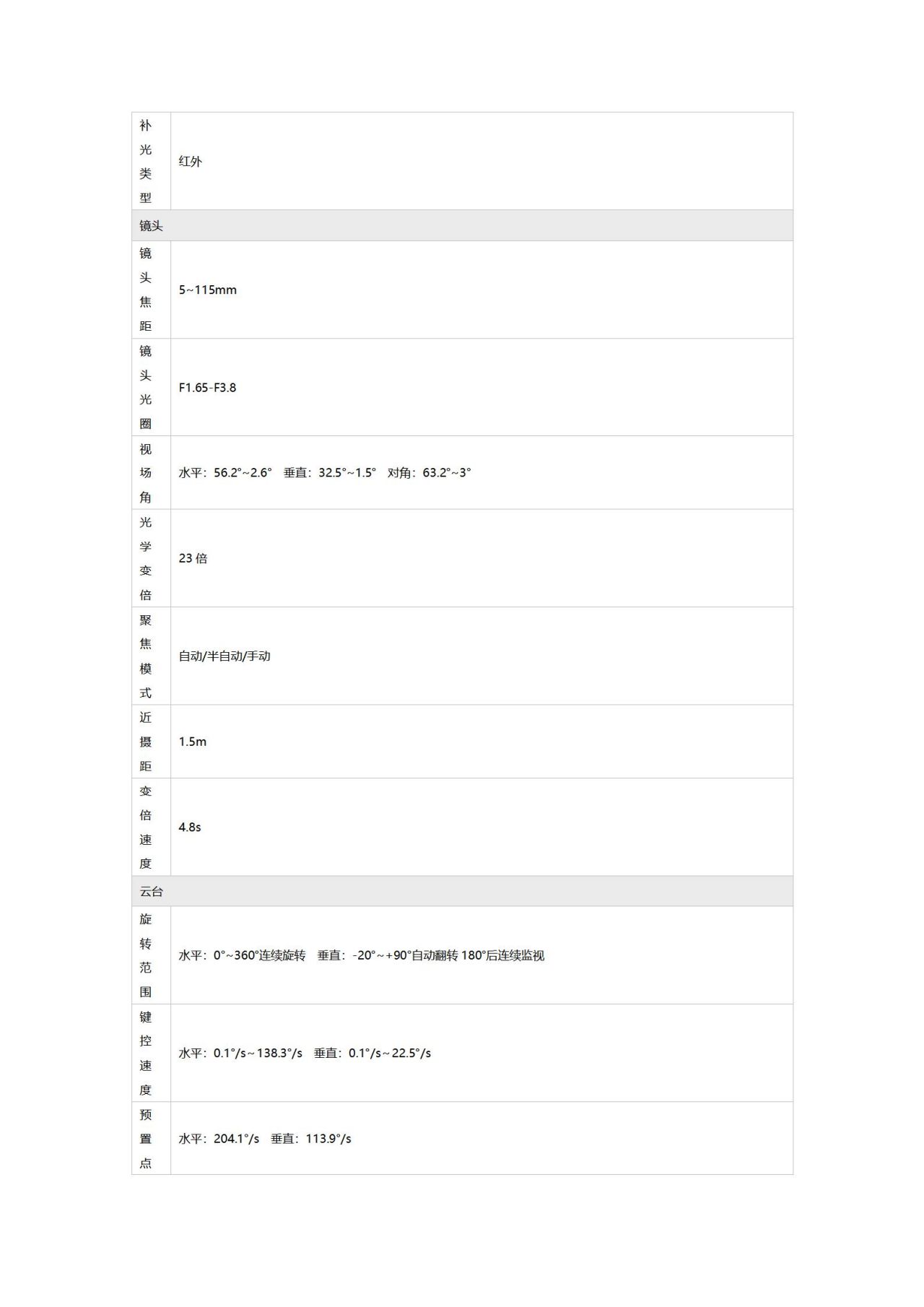 | 补光类型 | 红外 |
|---|---|
| 镜头 | |
| 镜头焦距 | 5~115mm |
| 镜头光圈 | F1.65-F3.8 |
| 视场角 | 水平：56.2°~2.6° 垂直：32.5°~1.5° 对角：63.2°~3° |
| 光学变倍 | 23倍 |
| 聚焦模式 | 自动/半自动/手动 |
| 近摄距 | 1.5m |
| 变倍速度 | 4.8s |
| 云台 | |
| 旋转范围 | 水平：0°~360°连续旋转 垂直：-20°~+90°自动翻转180°后连续监视 |
| 键控速度 | 水平：0.1°/s~138.3°/s 垂直：0.1°/s~22.5°/s |
| 预置点 | 水平：204.1°/s 垂直：113.9°/s |